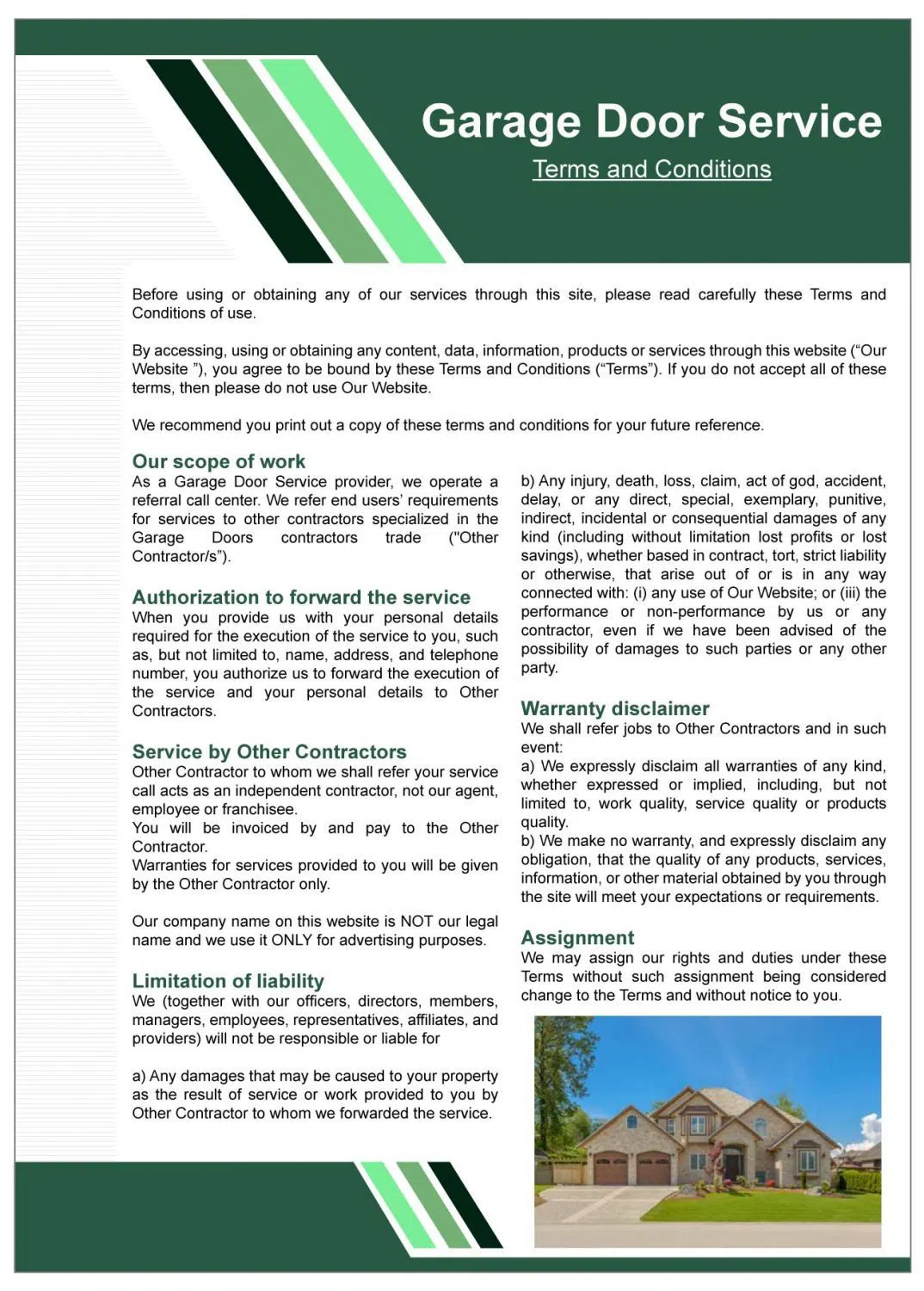 Garage Door Service

Terms and Conditions

Before using or obtaining any of our services through this site, please read carefully these Terms and Conditions of use.

By accessing, using or obtaining any content, data, information, products or services through this website (“Our Website ”), you agree to be bound by these Terms and Conditions (“Terms”). If you do not accept all of these terms, then please do not use Our Website.

We recommend you print out a copy of these terms and conditions for your future reference.

Our scope of work
As a Garage Door Service provider, we operate a referral call center. We refer end users’ requirements for services to other contractors specialized in the Garage Doors contractors trade ("Other Contractor/s”).

Authorization to forward the service
When you provide us with your personal details required for the execution of the service to you, such as, but not limited to, name, address, and telephone number, you authorize us to forward the execution of the service and your personal details to Other Contractors.

Service by Other Contractors
Other Contractor to whom we shall refer your service call acts as an independent contractor, not our agent, employee or franchisee.
You will be invoiced by and pay to the Other Contractor.
Warranties for services provided to you will be given by the Other Contractor only.

Our company name on this website is NOT our legal name and we use it ONLY for advertising purposes.

Limitation of liability
We (together with our officers, directors, members, managers, employees, representatives, affiliates, and providers) will not be responsible or liable for

a) Any damages that may be caused to your property as the result of service or work provided to you by Other Contractor to whom we forwarded the service.

b) Any injury, death, loss, claim, act of god, accident, delay, or any direct, special, exemplary, punitive, indirect, incidental or consequential damages of any kind (including without limitation lost profits or lost savings), whether based in contract, tort, strict liability or otherwise, that arise out of or is in any way connected with: (i) any use of Our Website; or (iii) the performance or non-performance by us or any contractor, even if we have been advised of the possibility of damages to such parties or any other party.

Warranty disclaimer
We shall refer jobs to Other Contractors and in such event:
a) We expressly disclaim all warranties of any kind, whether expressed or implied, including, but not limited to, work quality, service quality or products quality.
b) We make no warranty, and expressly disclaim any obligation, that the quality of any products, services, information, or other material obtained by you through the site will meet your expectations or requirements.

Assignment
We may assign our rights and duties under these Terms without such assignment being considered change to the Terms and without notice to you.